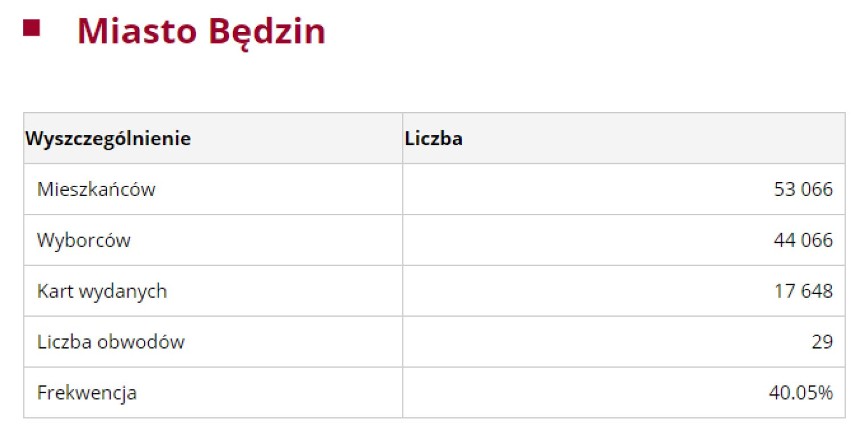 Miasto Będzin

| Wyszczególnienie | Liczba |
|---|---|
| Mieszkańców | 53 066 |
| Wyborców | 44 066 |
| Kart wydanych | 17 648 |
| Liczba obwodów | 29 |
| Frekwencja | 40.05% |